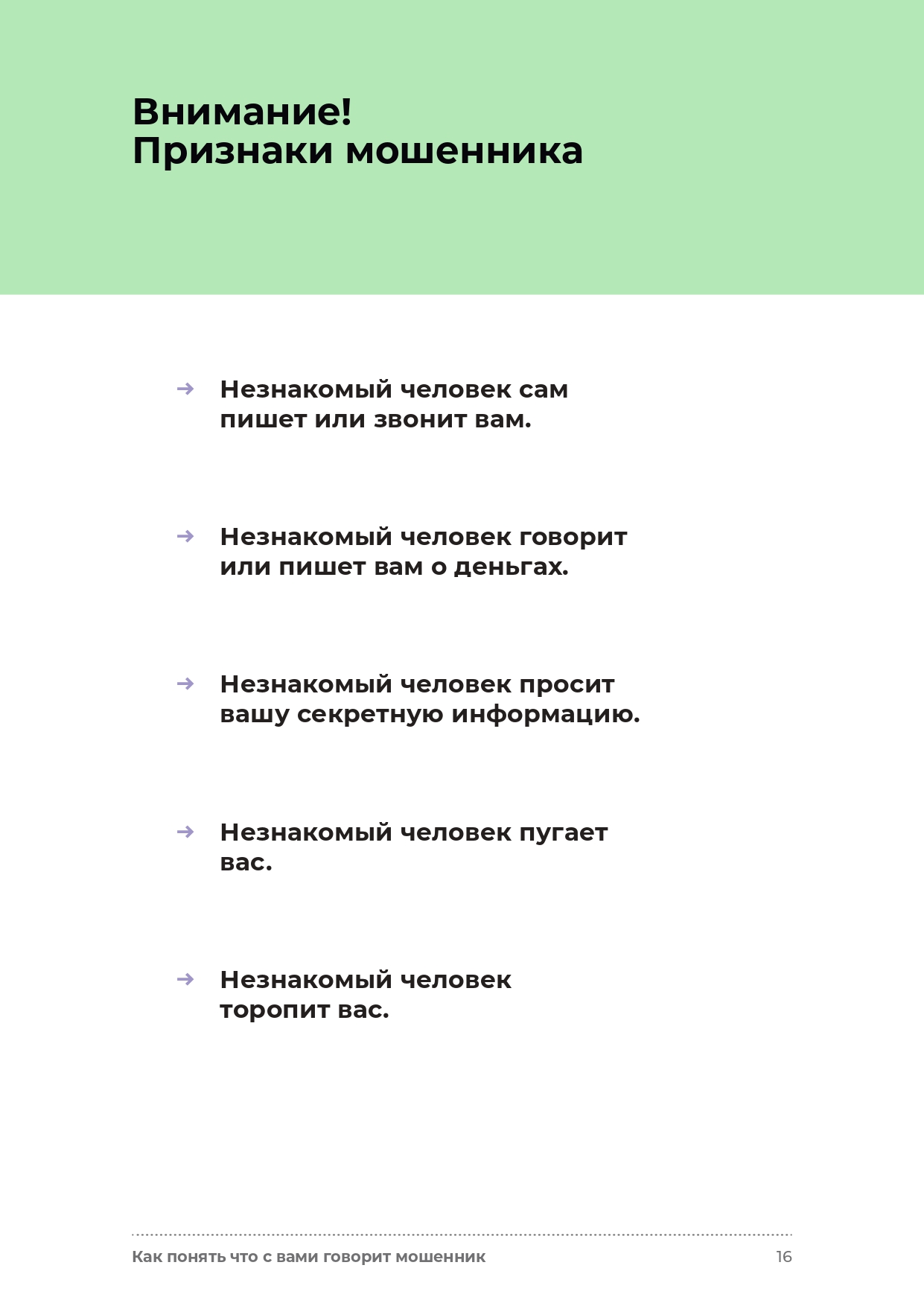 Внимание!
Признаки мошенника

→ Незнакомый человек сам пишет или звонит вам.

→ Незнакомый человек говорит или пишет вам о деньгах.

→ Незнакомый человек просит вашу секретную информацию.

→ Незнакомый человек пугает вас.

→ Незнакомый человек торопит вас.

Как понять что с вами говорит мошенник 16